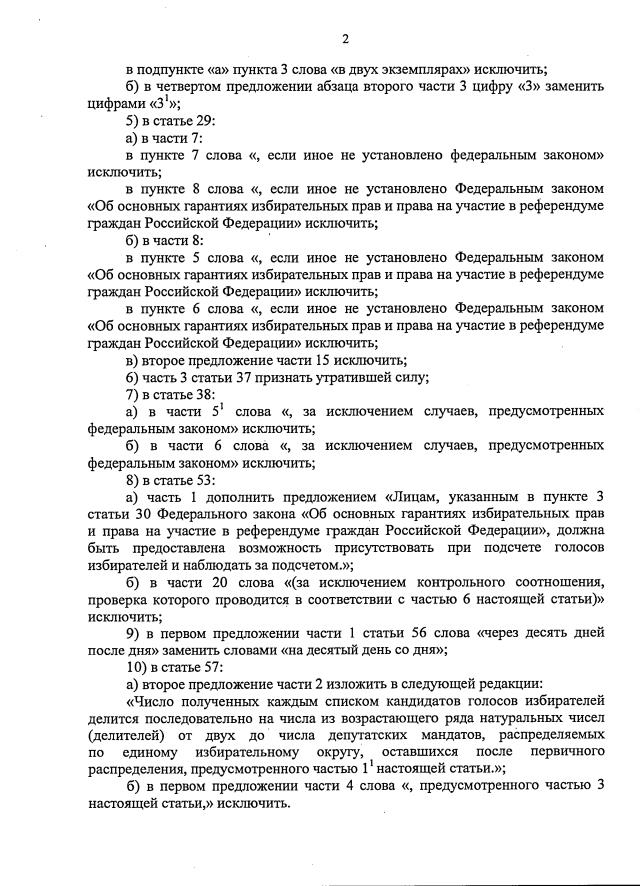 2

в подпункте «а» пункта 3 слова «в двух экземплярах» исключить;

б) в четвертом предложении абзаца второго части 3 цифру «3» заменить цифрами «$3^1$»;

5) в статье 29:

а) в части 7:

в пункте 7 слова «, если иное не установлено федеральным законом» исключить;

в пункте 8 слова «, если иное не установлено Федеральным законом «Об основных гарантиях избирательных прав и права на участие в референдуме граждан Российской Федерации» исключить;

б) в части 8:

в пункте 5 слова «, если иное не установлено Федеральным законом «Об основных гарантиях избирательных прав и права на участие в референдуме граждан Российской Федерации» исключить;

в пункте 6 слова «, если иное не установлено Федеральным законом «Об основных гарантиях избирательных прав и права на участие в референдуме граждан Российской Федерации» исключить;

в) второе предложение части 15 исключить;

6) часть 3 статьи 37 признать утратившей силу;

7) в статье 38:

а) в части $5^1$ слова «, за исключением случаев, предусмотренных федеральным законом» исключить;

б) в части 6 слова «, за исключением случаев, предусмотренных федеральным законом» исключить;

8) в статье 53:

а) часть 1 дополнить предложением «Лицам, указанным в пункте 3 статьи 30 Федерального закона «Об основных гарантиях избирательных прав и права на участие в референдуме граждан Российской Федерации», должна быть предоставлена возможность присутствовать при подсчете голосов избирателей и наблюдать за подсчетом.»;

б) в части 20 слова «(за исключением контрольного соотношения, проверка которого проводится в соответствии с частью 6 настоящей статьи)» исключить;

9) в первом предложении части 1 статьи 56 слова «через десять дней после дня» заменить словами «на десятый день со дня»;

10) в статье 57:

а) второе предложение части 2 изложить в следующей редакции:

«Число полученных каждым списком кандидатов голосов избирателей делится последовательно на числа из возрастающего ряда натуральных чисел (делителей) от двух до числа депутатских мандатов, распределяемых по единому избирательному округу, оставшихся после первичного распределения, предусмотренного частью $1^1$ настоящей статьи.»;

б) в первом предложении части 4 слова «, предусмотренного частью 3 настоящей статьи,» исключить.